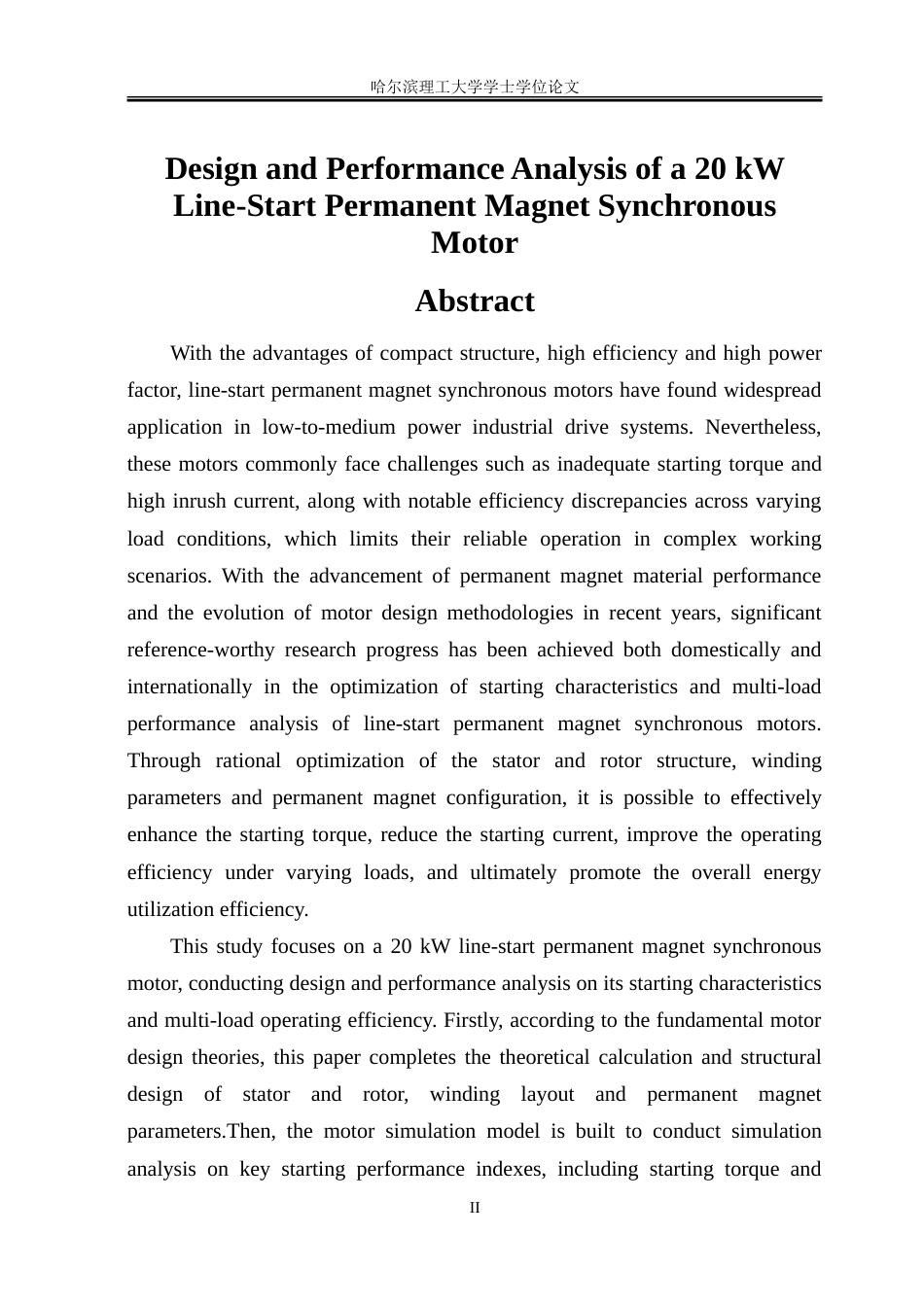 哈尔滨理工大学学士学位论文

Design and Performance Analysis of a 20 kW Line-Start Permanent Magnet Synchronous Motor

Abstract

With the advantages of compact structure, high efficiency and high power factor, line-start permanent magnet synchronous motors have found widespread application in low-to-medium power industrial drive systems. Nevertheless, these motors commonly face challenges such as inadequate starting torque and high inrush current, along with notable efficiency discrepancies across varying load conditions, which limits their reliable operation in complex working scenarios. With the advancement of permanent magnet material performance and the evolution of motor design methodologies in recent years, significant reference-worthy research progress has been achieved both domestically and internationally in the optimization of starting characteristics and multi-load performance analysis of line-start permanent magnet synchronous motors. Through rational optimization of the stator and rotor structure, winding parameters and permanent magnet configuration, it is possible to effectively enhance the starting torque, reduce the starting current, improve the operating efficiency under varying loads, and ultimately promote the overall energy utilization efficiency.

This study focuses on a 20 kW line-start permanent magnet synchronous motor, conducting design and performance analysis on its starting characteristics and multi-load operating efficiency. Firstly, according to the fundamental motor design theories, this paper completes the theoretical calculation and structural design of stator and rotor, winding layout and permanent magnet parameters.Then, the motor simulation model is built to conduct simulation analysis on key starting performance indexes, including starting torque and

II